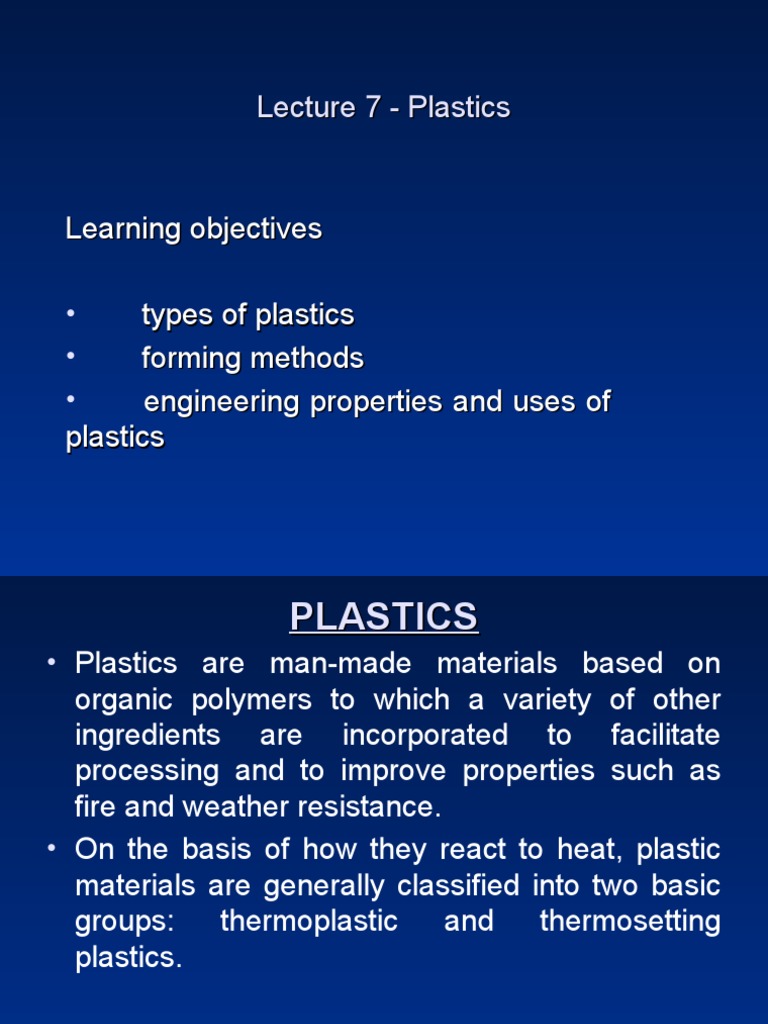 Lecture 7 - Plastics

Learning objectives

• types of plastics
• forming methods
• engineering properties and uses of plastics

PLASTICS

• Plastics are man-made materials based on organic polymers to which a variety of other ingredients are incorporated to facilitate processing and to improve properties such as fire and weather resistance.
• On the basis of how they react to heat, plastic materials are generally classified into two basic groups: thermoplastic and thermosetting plastics.